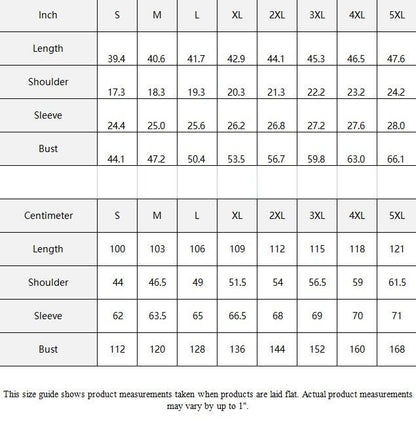 | Inch | S | M | L | XL | 2XL | 3XL | 4XL | 5XL |
|---|---|---|---|---|---|---|---|---|
| Length | 39.4 | 40.6 | 41.7 | 42.9 | 44.1 | 45.3 | 46.5 | 47.6 |
| Shoulder | 17.3 | 18.3 | 19.3 | 20.3 | 21.3 | 22.2 | 23.2 | 24.2 |
| Sleeve | 24.4 | 25.0 | 25.6 | 26.2 | 26.8 | 27.2 | 27.6 | 28.0 |
| Bust | 44.1 | 47.2 | 50.4 | 53.5 | 56.7 | 59.8 | 63.0 | 66.1 |

| Centimeter | S | M | L | XL | 2XL | 3XL | 4XL | 5XL |
|---|---|---|---|---|---|---|---|---|
| Length | 100 | 103 | 106 | 109 | 112 | 115 | 118 | 121 |
| Shoulder | 44 | 46.5 | 49 | 51.5 | 54 | 56.5 | 59 | 61.5 |
| Sleeve | 62 | 63.5 | 65 | 66.5 | 68 | 69 | 70 | 71 |
| Bust | 112 | 120 | 128 | 136 | 144 | 152 | 160 | 168 |

This size guide shows product measurements taken when products are laid flat. Actual product measurements may vary by up to 1".